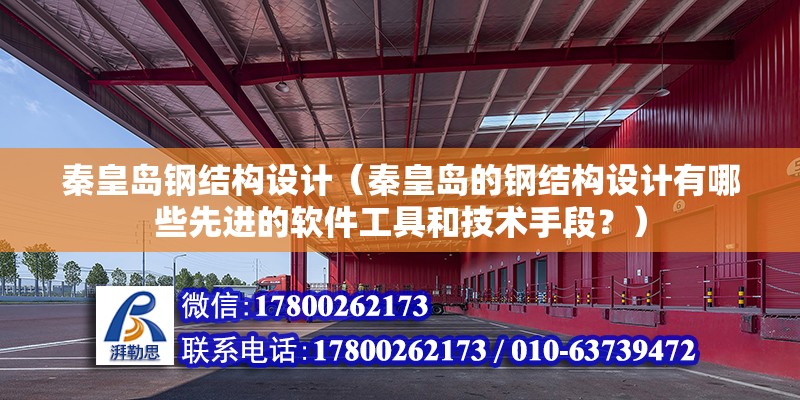 秦皇岛钢结构设计（秦皇岛的钢结构设计有哪些先进的软件工具和技术手段？）

湃勒思

微信:17800262173

联系电话:17800262173 / 010-63739472